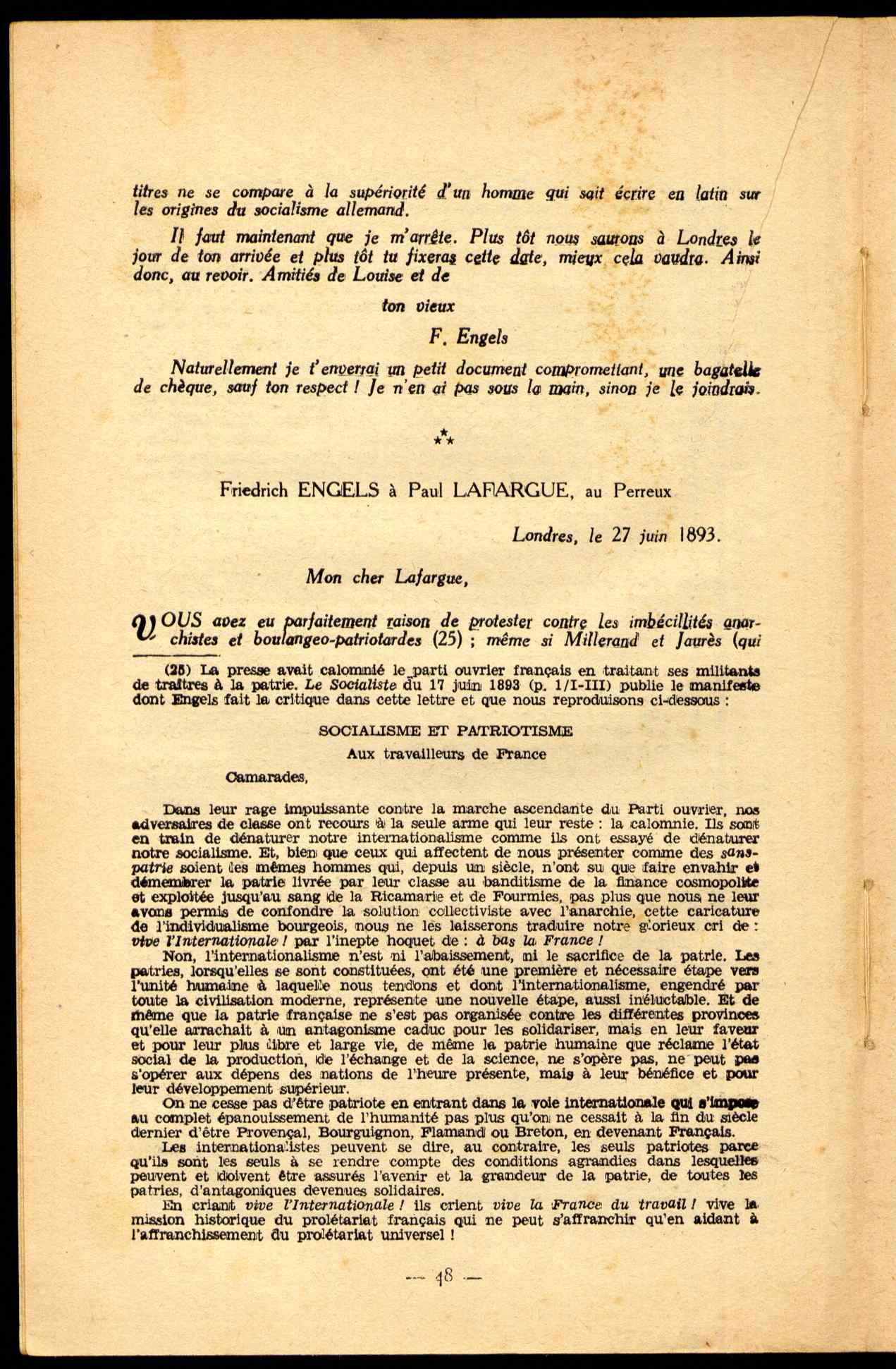 titres ne se compare à la supériorité d'un homme qui sait écrire en latin sur les origines du socialisme allemand.

Il faut maintenant que je m'arrête. Plus tôt nous saurons à Londres le jour de ton arrivée et plus tôt tu fixeras cette date, mieux cela vaudra. Ainsi donc, au revoir. Amitiés de Louise et de

ton vieux

F. Engels

Naturellement je t'enverrai un petit document compromettant, une bagatelle de chèque, sauf ton respect ! Je n'en ai pas sous la main, sinon je le joindrais.

⁂

Friedrich ENGELS à Paul LAFARGUE, au Perreux

Londres, le 27 juin 1893.

Mon cher Lafargue,

VOUS avez eu parfaitement raison de protester contre les imbécillités anarchistes et boulangeo-patriotardes (25) ; même si Millerand et Jaurès (qui

(25) La presse avait calomnié le parti ouvrier français en traitant ses militants de traîtres à la patrie. Le Socialiste du 17 juin 1893 (p. 1/I-III) publie le manifeste dont Engels fait la critique dans cette lettre et que nous reproduisons ci-dessous :

SOCIALISME ET PATRIOTISME

Aux travailleurs de France

Camarades,

Dans leur rage impuissante contre la marche ascendante du Parti ouvrier, nos adversaires de classe ont recours à la seule arme qui leur reste : la calomnie. Ils sont en train de dénaturer notre internationalisme comme ils ont essayé de dénaturer notre socialisme. Et, bien que ceux qui affectent de nous présenter comme des sans-patrie soient les mêmes hommes qui, depuis un siècle, n'ont su que faire envahir et démembrer la patrie livrée par leur classe au banditisme de la finance cosmopolite et exploitée jusqu'au sang de la Ricamarie et de Fourmies, pas plus que nous ne leur avons permis de confondre la solution collectiviste avec l'anarchie, cette caricature de l'individualisme bourgeois, nous ne les laisserons traduire notre glorieux cri de : vive l'Internationale ! par l'inepte hoquet de : à bas la France !

Non, l'internationalisme n'est ni l'abaissement, ni le sacrifice de la patrie. Les patries, lorsqu'elles se sont constituées, ont été une première et nécessaire étape vers l'unité humaine à laquelle nous tendons et dont l'internationalisme, engendré par toute la civilisation moderne, représente une nouvelle étape, aussi inéluctable. Et de même que la patrie française ne s'est pas organisée contre les différentes provinces qu'elle arrachait à un antagonisme caduc pour les solidariser, mais en leur faveur et pour leur plus libre et large vie, de même la patrie humaine que réclame l'état social de la production, de l'échange et de la science, ne s'opère pas, ne peut pas s'opérer aux dépens des nations de l'heure présente, mais à leur bénéfice et pour leur développement supérieur.

On ne cesse pas d'être patriote en entrant dans la voie internationale qui s'impose au complet épanouissement de l'humanité pas plus qu'on ne cessait à la fin du siècle dernier d'être Provençal, Bourguignon, Flamand ou Breton, en devenant Français.

Les internationalistes peuvent se dire, au contraire, les seuls patriotes parce qu'ils sont les seuls à se rendre compte des conditions agrandies dans lesquelles peuvent et doivent être assurés l'avenir et la grandeur de la patrie, de toutes les patries, d'antagoniques devenues solidaires.

En criant vive l'Internationale ! ils crient vive la France du travail ! vive la mission historique du prolétariat français qui ne peut s'affranchir qu'en aidant à l'affranchissement du prolétariat universel !

— 48 —